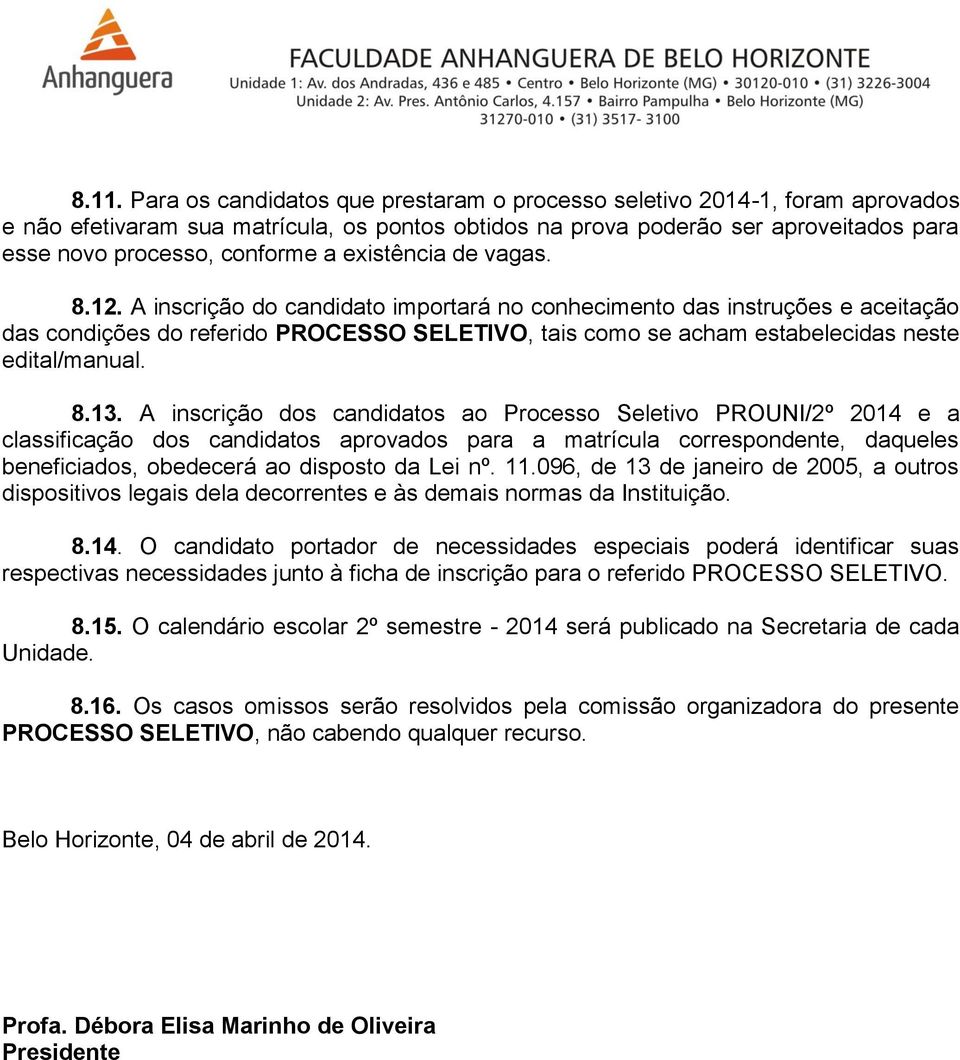 Anhanguera

FACULDADE ANHANGUERA DE BELO HORIZONTE
Unidade 1: Av. dos Andradas, 436 e 485 • Centro • Belo Horizonte (MG) • 30120-010 • (31) 3226-3004
Unidade 2: Av. Pres. Antônio Carlos, 4.157 • Bairro Pampulha • Belo Horizonte (MG)
31270-010 • (31) 3517- 3100

8.11. Para os candidatos que prestaram o processo seletivo 2014-1, foram aprovados e não efetivaram sua matrícula, os pontos obtidos na prova poderão ser aproveitados para esse novo processo, conforme a existência de vagas.

8.12. A inscrição do candidato importará no conhecimento das instruções e aceitação das condições do referido PROCESSO SELETIVO, tais como se acham estabelecidas neste edital/manual.

8.13. A inscrição dos candidatos ao Processo Seletivo PROUNI/2º 2014 e a classificação dos candidatos aprovados para a matrícula correspondente, daqueles beneficiados, obedecerá ao disposto da Lei nº. 11.096, de 13 de janeiro de 2005, a outros dispositivos legais dela decorrentes e às demais normas da Instituição.

8.14. O candidato portador de necessidades especiais poderá identificar suas respectivas necessidades junto à ficha de inscrição para o referido PROCESSO SELETIVO.

8.15. O calendário escolar 2º semestre - 2014 será publicado na Secretaria de cada Unidade.

8.16. Os casos omissos serão resolvidos pela comissão organizadora do presente PROCESSO SELETIVO, não cabendo qualquer recurso.

Belo Horizonte, 04 de abril de 2014.

Profa. Débora Elisa Marinho de Oliveira
Presidente